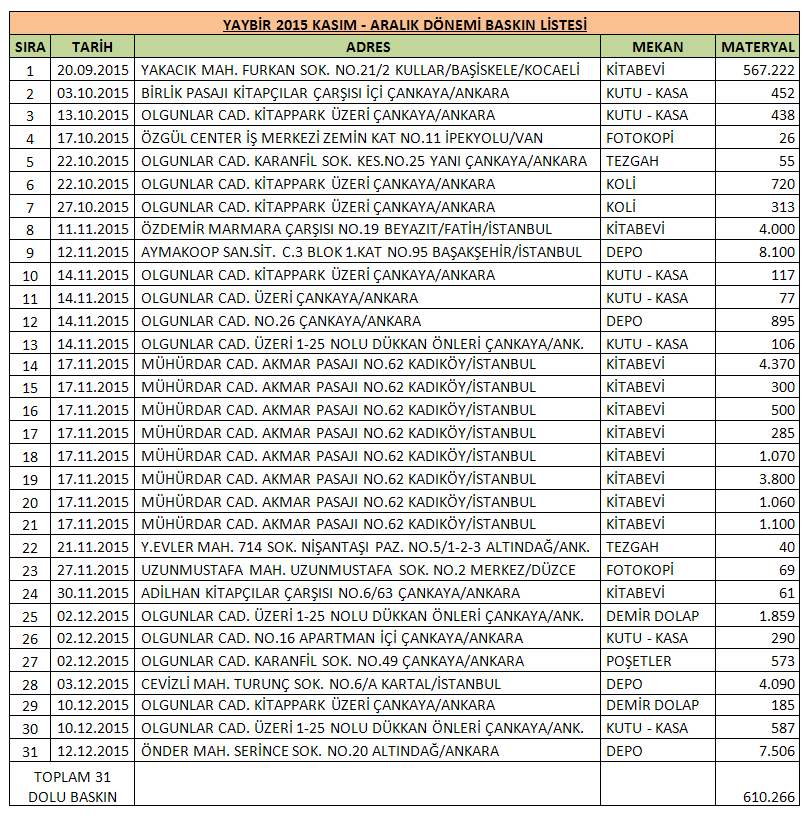 YAYBİR 2015 KASIM - ARALIK DÖNEMİ BASKIN LİSTESİ

| SIRA | TARİH | ADRES | MEKAN | MATERYAL |
|---|---|---|---|---|
| 1 | 20.09.2015 | YAKACIK MAH. FURKAN SOK. NO.21/2 KULLAR/BAŞİSKELE/KOCAELİ | KİTABEVİ | 567.222 |
| 2 | 03.10.2015 | BİRLİK PASAJI KİTAPÇILAR ÇARŞISI İÇİ ÇANKAYA/ANKARA | KUTU - KASA | 452 |
| 3 | 13.10.2015 | OLGUNLAR CAD. KİTAPPARK ÜZERİ ÇANKAYA/ANKARA | KUTU - KASA | 438 |
| 4 | 17.10.2015 | ÖZGÜL CENTER İŞ MERKEZİ ZEMİN KAT NO.11 İPEKYOLU/VAN | FOTOKOPİ | 26 |
| 5 | 22.10.2015 | OLGUNLAR CAD. KARANFİL SOK. KES.NO.25 YANI ÇANKAYA/ANKARA | TEZGAH | 55 |
| 6 | 22.10.2015 | OLGUNLAR CAD. KİTAPPARK ÜZERİ ÇANKAYA/ANKARA | KOLİ | 720 |
| 7 | 27.10.2015 | OLGUNLAR CAD. KİTAPPARK ÜZERİ ÇANKAYA/ANKARA | KOLİ | 313 |
| 8 | 11.11.2015 | ÖZDEMİR MARMARA ÇARŞISI NO.19 BEYAZIT/FATİH/İSTANBUL | KİTABEVİ | 4.000 |
| 9 | 12.11.2015 | AYMAKOOP SAN.SİT. C.3 BLOK 1.KAT NO.95 BAŞAKŞEHİR/İSTANBUL | DEPO | 8.100 |
| 10 | 14.11.2015 | OLGUNLAR CAD. KİTAPPARK ÜZERİ ÇANKAYA/ANKARA | KUTU - KASA | 117 |
| 11 | 14.11.2015 | OLGUNLAR CAD. ÜZERİ ÇANKAYA/ANKARA | KUTU - KASA | 77 |
| 12 | 14.11.2015 | OLGUNLAR CAD. NO.26 ÇANKAYA/ANKARA | DEPO | 895 |
| 13 | 14.11.2015 | OLGUNLAR CAD. ÜZERİ 1-25 NOLU DÜKKAN ÖNLERİ ÇANKAYA/ANK. | KUTU - KASA | 106 |
| 14 | 17.11.2015 | MÜHÜRDAR CAD. AKMAR PASAJI NO.62 KADIKÖY/İSTANBUL | KİTABEVİ | 4.370 |
| 15 | 17.11.2015 | MÜHÜRDAR CAD. AKMAR PASAJI NO.62 KADIKÖY/İSTANBUL | KİTABEVİ | 300 |
| 16 | 17.11.2015 | MÜHÜRDAR CAD. AKMAR PASAJI NO.62 KADIKÖY/İSTANBUL | KİTABEVİ | 500 |
| 17 | 17.11.2015 | MÜHÜRDAR CAD. AKMAR PASAJI NO.62 KADIKÖY/İSTANBUL | KİTABEVİ | 285 |
| 18 | 17.11.2015 | MÜHÜRDAR CAD. AKMAR PASAJI NO.62 KADIKÖY/İSTANBUL | KİTABEVİ | 1.070 |
| 19 | 17.11.2015 | MÜHÜRDAR CAD. AKMAR PASAJI NO.62 KADIKÖY/İSTANBUL | KİTABEVİ | 3.800 |
| 20 | 17.11.2015 | MÜHÜRDAR CAD. AKMAR PASAJI NO.62 KADIKÖY/İSTANBUL | KİTABEVİ | 1.060 |
| 21 | 17.11.2015 | MÜHÜRDAR CAD. AKMAR PASAJI NO.62 KADIKÖY/İSTANBUL | KİTABEVİ | 1.100 |
| 22 | 21.11.2015 | Y.EVLER MAH. 714 SOK. NİŞANTAŞI PAZ. NO.5/1-2-3 ALTINDAĞ/ANK. | TEZGAH | 40 |
| 23 | 27.11.2015 | UZUNMUSTAFA MAH. UZUNMUSTAFA SOK. NO.2 MERKEZ/DÜZCE | FOTOKOPİ | 69 |
| 24 | 30.11.2015 | ADİLHAN KİTAPÇILAR ÇARŞISI NO.6/63 ÇANKAYA/ANKARA | KİTABEVİ | 61 |
| 25 | 02.12.2015 | OLGUNLAR CAD. ÜZERİ 1-25 NOLU DÜKKAN ÖNLERİ ÇANKAYA/ANK. | DEMİR DOLAP | 1.859 |
| 26 | 02.12.2015 | OLGUNLAR CAD. NO.16 APARTMAN İÇİ ÇANKAYA/ANKARA | KUTU - KASA | 290 |
| 27 | 02.12.2015 | OLGUNLAR CAD. KARANFİL SOK. NO.49 ÇANKAYA/ANKARA | POŞETLER | 573 |
| 28 | 03.12.2015 | CEVİZLİ MAH. TURUNÇ SOK. NO.6/A KARTAL/İSTANBUL | DEPO | 4.090 |
| 29 | 10.12.2015 | OLGUNLAR CAD. KİTAPPARK ÜZERİ ÇANKAYA/ANKARA | DEMİR DOLAP | 185 |
| 30 | 10.12.2015 | OLGUNLAR CAD. ÜZERİ 1-25 NOLU DÜKKAN ÖNLERİ ÇANKAYA/ANK. | KUTU - KASA | 587 |
| 31 | 12.12.2015 | ÖNDER MAH. SERİNCE SOK. NO.20 ALTINDAĞ/ANKARA | DEPO | 7.506 |
| TOPLAM 31 DOLU BASKIN | | | | 610.266 |